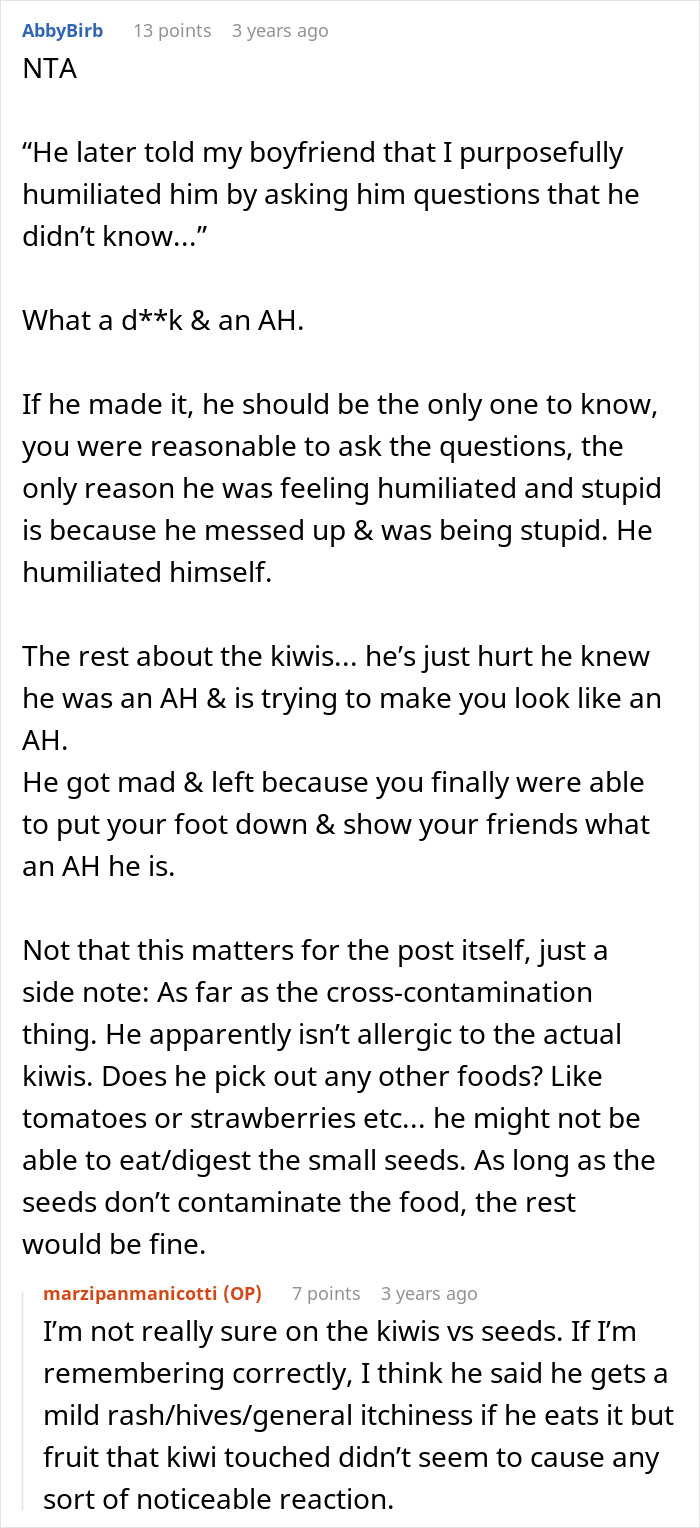 AbbyBirb 13 points 3 years ago
NTA

“He later told my boyfriend that I purposefully humiliated him by asking him questions that he didn’t know...”

What a d**k & an AH.

If he made it, he should be the only one to know, you were reasonable to ask the questions, the only reason he was feeling humiliated and stupid is because he messed up & was being stupid. He humiliated himself.

The rest about the kiwis... he’s just hurt he knew he was an AH & is trying to make you look like an AH.
He got mad & left because you finally were able to put your foot down & show your friends what an AH he is.

Not that this matters for the post itself, just a side note: As far as the cross-contamination thing. He apparently isn’t allergic to the actual kiwis. Does he pick out any other foods? Like tomatoes or strawberries etc... he might not be able to eat/digest the small seeds. As long as the seeds don’t contaminate the food, the rest would be fine.

marzipanmanicotti (OP) 7 points 3 years ago
I’m not really sure on the kiwis vs seeds. If I’m remembering correctly, I think he said he gets a mild rash/hives/general itchiness if he eats it but fruit that kiwi touched didn’t seem to cause any sort of noticeable reaction.